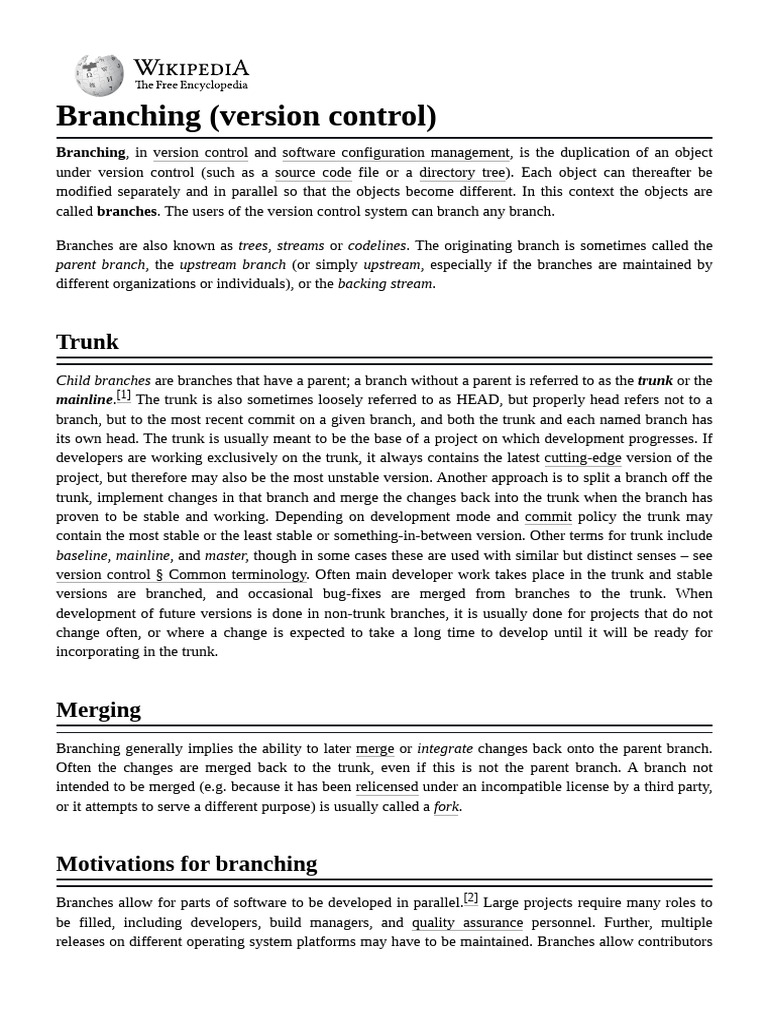 WIKIPEDIA
The Free Encyclopedia

Branching (version control)

Branching, in version control and software configuration management, is the duplication of an object under version control (such as a source code file or a directory tree). Each object can thereafter be modified separately and in parallel so that the objects become different. In this context the objects are called branches. The users of the version control system can branch any branch.

Branches are also known as trees, streams or codelines. The originating branch is sometimes called the parent branch, the upstream branch (or simply upstream, especially if the branches are maintained by different organizations or individuals), or the backing stream.

Trunk

Child branches are branches that have a parent; a branch without a parent is referred to as the trunk or the mainline.[1] The trunk is also sometimes loosely referred to as HEAD, but properly head refers not to a branch, but to the most recent commit on a given branch, and both the trunk and each named branch has its own head. The trunk is usually meant to be the base of a project on which development progresses. If developers are working exclusively on the trunk, it always contains the latest cutting-edge version of the project, but therefore may also be the most unstable version. Another approach is to split a branch off the trunk, implement changes in that branch and merge the changes back into the trunk when the branch has proven to be stable and working. Depending on development mode and commit policy the trunk may contain the most stable or the least stable or something-in-between version. Other terms for trunk include baseline, mainline, and master, though in some cases these are used with similar but distinct senses – see version control § Common terminology. Often main developer work takes place in the trunk and stable versions are branched, and occasional bug-fixes are merged from branches to the trunk. When development of future versions is done in non-trunk branches, it is usually done for projects that do not change often, or where a change is expected to take a long time to develop until it will be ready for incorporating in the trunk.

Merging

Branching generally implies the ability to later merge or integrate changes back onto the parent branch. Often the changes are merged back to the trunk, even if this is not the parent branch. A branch not intended to be merged (e.g. because it has been relicensed under an incompatible license by a third party, or it attempts to serve a different purpose) is usually called a fork.

Motivations for branching

Branches allow for parts of software to be developed in parallel.[2] Large projects require many roles to be filled, including developers, build managers, and quality assurance personnel. Further, multiple releases on different operating system platforms may have to be maintained. Branches allow contributors